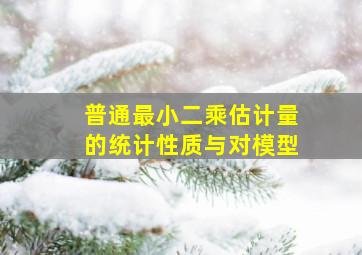 普通最小二乘估计量的统计性质与对模型